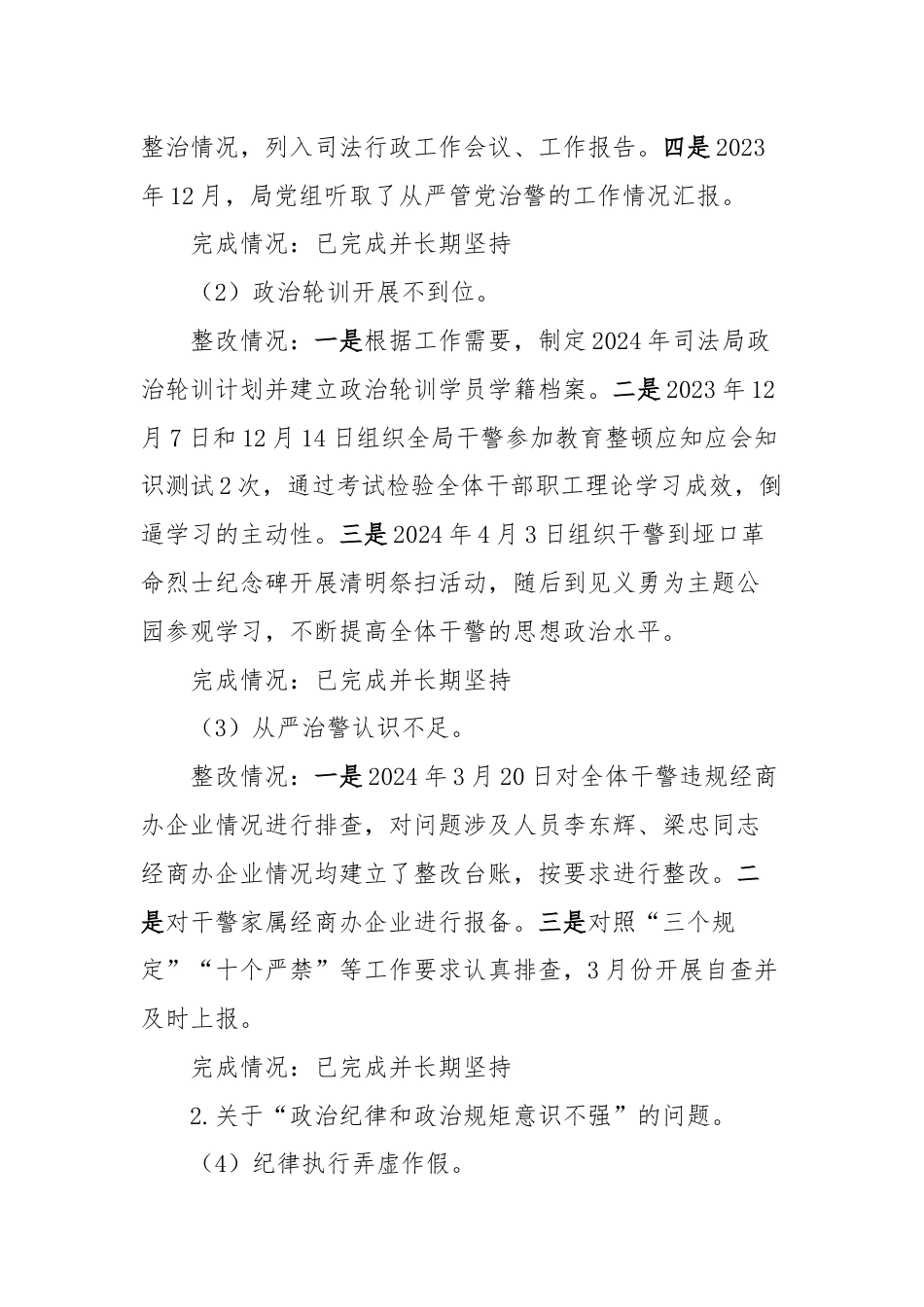 整治情况，列入司法行政工作会议、工作报告。四是2023年12月，局党组听取了从严管党治警的工作情况汇报。

完成情况：已完成并长期坚持

（2）政治轮训开展不到位。

整改情况：一是根据工作需要，制定2024年司法局政治轮训计划并建立政治轮训学员学籍档案。二是2023年12月7日和12月14日组织全局干警参加教育整顿应知应会知识测试2次，通过考试检验全体干部职工理论学习成效，倒逼学习的主动性。三是2024年4月3日组织干警到垭口革命烈士纪念碑开展清明祭扫活动，随后到见义勇为主题公园参观学习，不断提高全体干警的思想政治水平。

完成情况：已完成并长期坚持

（3）从严治警认识不足。

整改情况：一是2024年3月20日对全体干警违规经商办企业情况进行排查，对问题涉及人员李东辉、梁忠同志经商办企业情况均建立了整改台账，按要求进行整改。二是对干警家属经商办企业进行报备。三是对照“三个规定”“十个严禁”等工作要求认真排查，3月份开展自查并及时上报。

完成情况：已完成并长期坚持

2.关于“政治纪律和政治规矩意识不强”的问题。

（4）纪律执行弄虚作假。